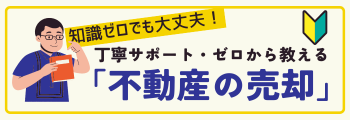 知識ゼロでも大丈夫！

丁寧サポート・ゼロから教える

「不動産の売却」